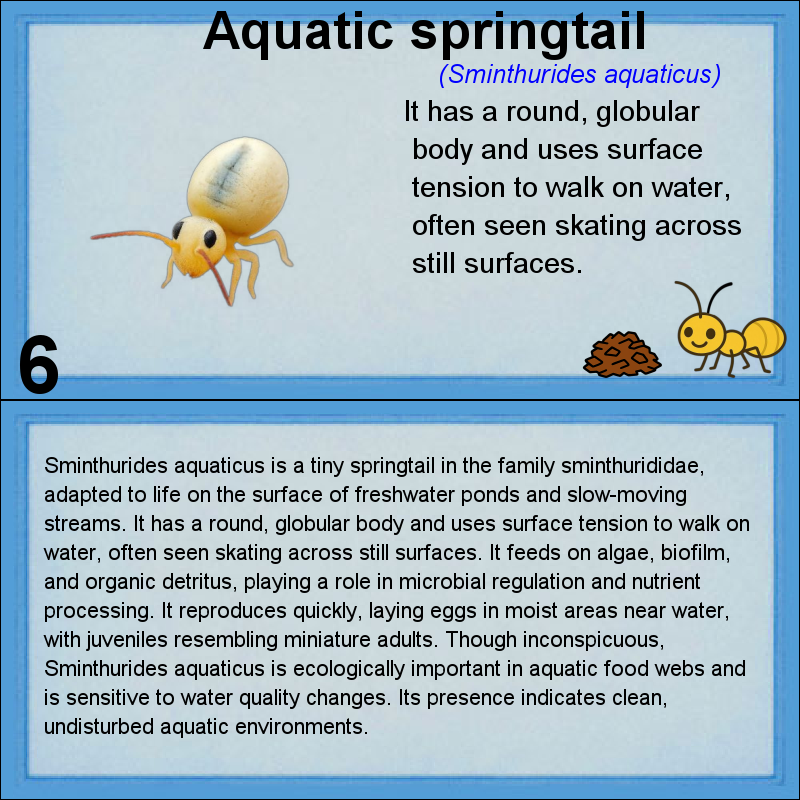 Aquatic springtail

(Sminthurides aquaticus)

It has a round, globular body and uses surface tension to walk on water, often seen skating across still surfaces.

6

Sminthurides aquaticus is a tiny springtail in the family sminthurididae, adapted to life on the surface of freshwater ponds and slow-moving streams. It has a round, globular body and uses surface tension to walk on water, often seen skating across still surfaces. It feeds on algae, biofilm, and organic detritus, playing a role in microbial regulation and nutrient processing. It reproduces quickly, laying eggs in moist areas near water, with juveniles resembling miniature adults. Though inconspicuous, Sminthurides aquaticus is ecologically important in aquatic food webs and is sensitive to water quality changes. Its presence indicates clean, undisturbed aquatic environments.